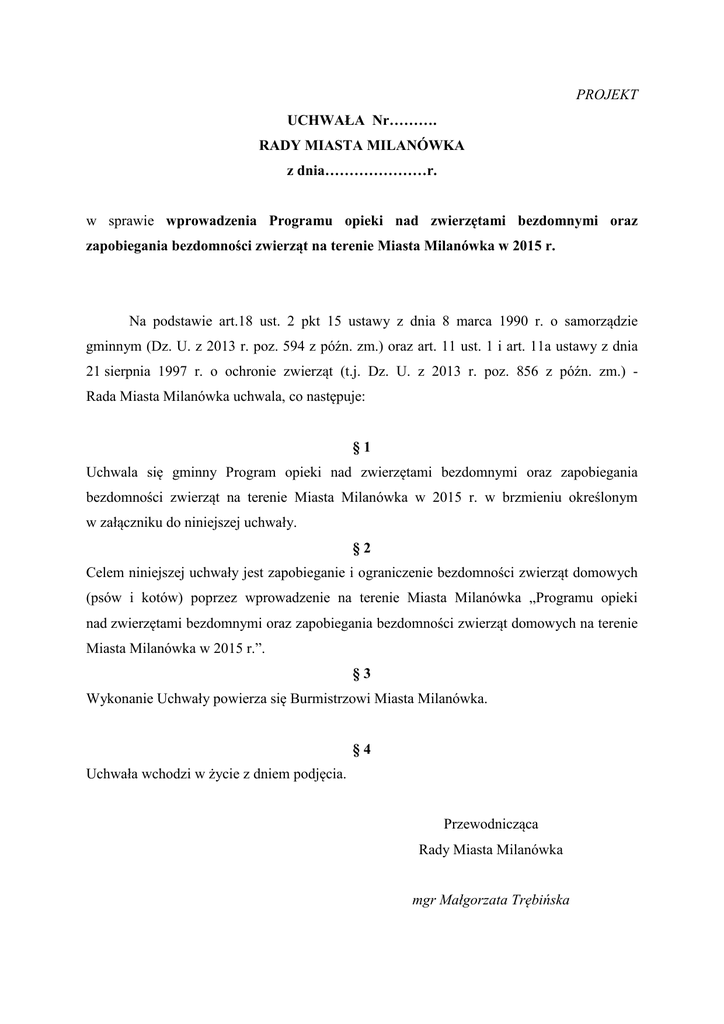 PROJEKT

UCHWAŁA Nr……….
RADY MIASTA MILANÓWKA
z dnia…………………r.

w sprawie wprowadzenia Programu opieki nad zwierzętami bezdomnymi oraz zapobiegania bezdomności zwierząt na terenie Miasta Milanówka w 2015 r.

Na podstawie art.18 ust. 2 pkt 15 ustawy z dnia 8 marca 1990 r. o samorządzie gminnym (Dz. U. z 2013 r. poz. 594 z późn. zm.) oraz art. 11 ust. 1 i art. 11a ustawy z dnia 21 sierpnia 1997 r. o ochronie zwierząt (t.j. Dz. U. z 2013 r. poz. 856 z późn. zm.) - Rada Miasta Milanówka uchwala, co następuje:

§ 1
Uchwala się gminny Program opieki nad zwierzętami bezdomnymi oraz zapobiegania bezdomności zwierząt na terenie Miasta Milanówka w 2015 r. w brzmieniu określonym w załączniku do niniejszej uchwały.

§ 2
Celem niniejszej uchwały jest zapobieganie i ograniczenie bezdomności zwierząt domowych (psów i kotów) poprzez wprowadzenie na terenie Miasta Milanówka „Programu opieki nad zwierzętami bezdomnymi oraz zapobiegania bezdomności zwierząt domowych na terenie Miasta Milanówka w 2015 r.”.

§ 3
Wykonanie Uchwały powierza się Burmistrzowi Miasta Milanówka.

§ 4
Uchwała wchodzi w życie z dniem podjęcia.

Przewodnicząca
Rady Miasta Milanówka

mgr Małgorzata Trębińska